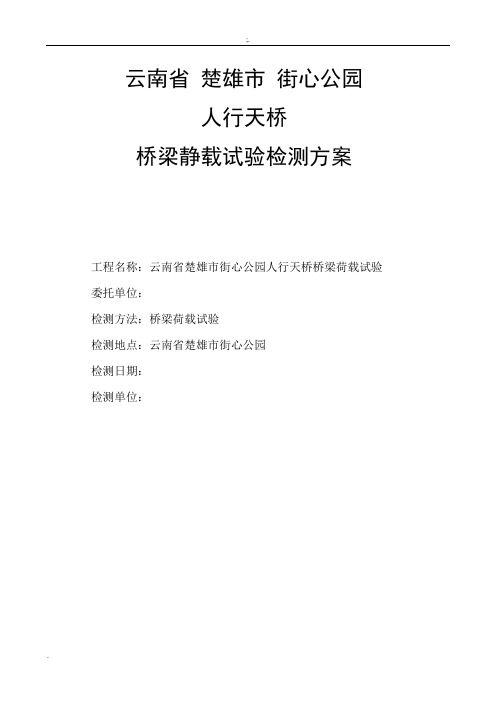 云南省 楚雄市 街心公园

人行天桥

桥梁静载试验检测方案

工程名称：云南省楚雄市街心公园人行天桥桥梁荷载试验

委托单位：

检测方法：桥梁荷载试验

检测地点：云南省楚雄市街心公园

检测日期：

检测单位：